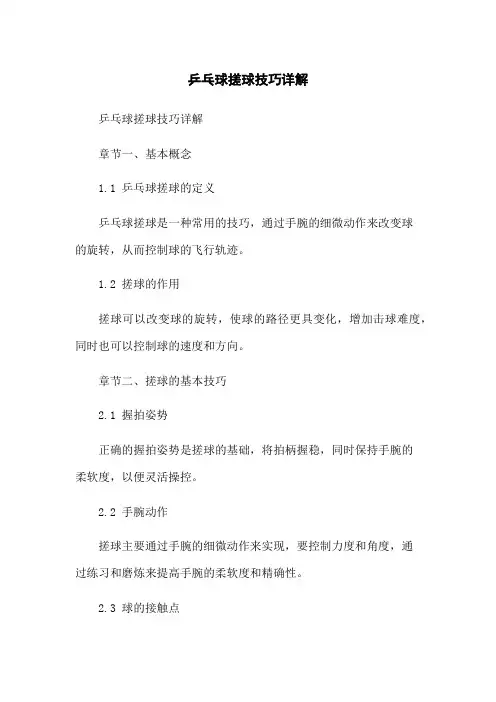 乒乓球搓球技巧详解

乒乓球搓球技巧详解

章节一、基本概念

1.1 乒乓球搓球的定义

乒乓球搓球是一种常用的技巧，通过手腕的细微动作来改变球的旋转，从而控制球的飞行轨迹。

1.2 搓球的作用

搓球可以改变球的旋转，使球的路径更具变化，增加击球难度，同时也可以控制球的速度和方向。

章节二、搓球的基本技巧

2.1 握拍姿势

正确的握拍姿势是搓球的基础，将拍柄握稳，同时保持手腕的柔软度，以便灵活操控。

2.2 手腕动作

搓球主要通过手腕的细微动作来实现，要控制力度和角度，通过练习和磨炼来提高手腕的柔软度和精确性。

2.3 球的接触点